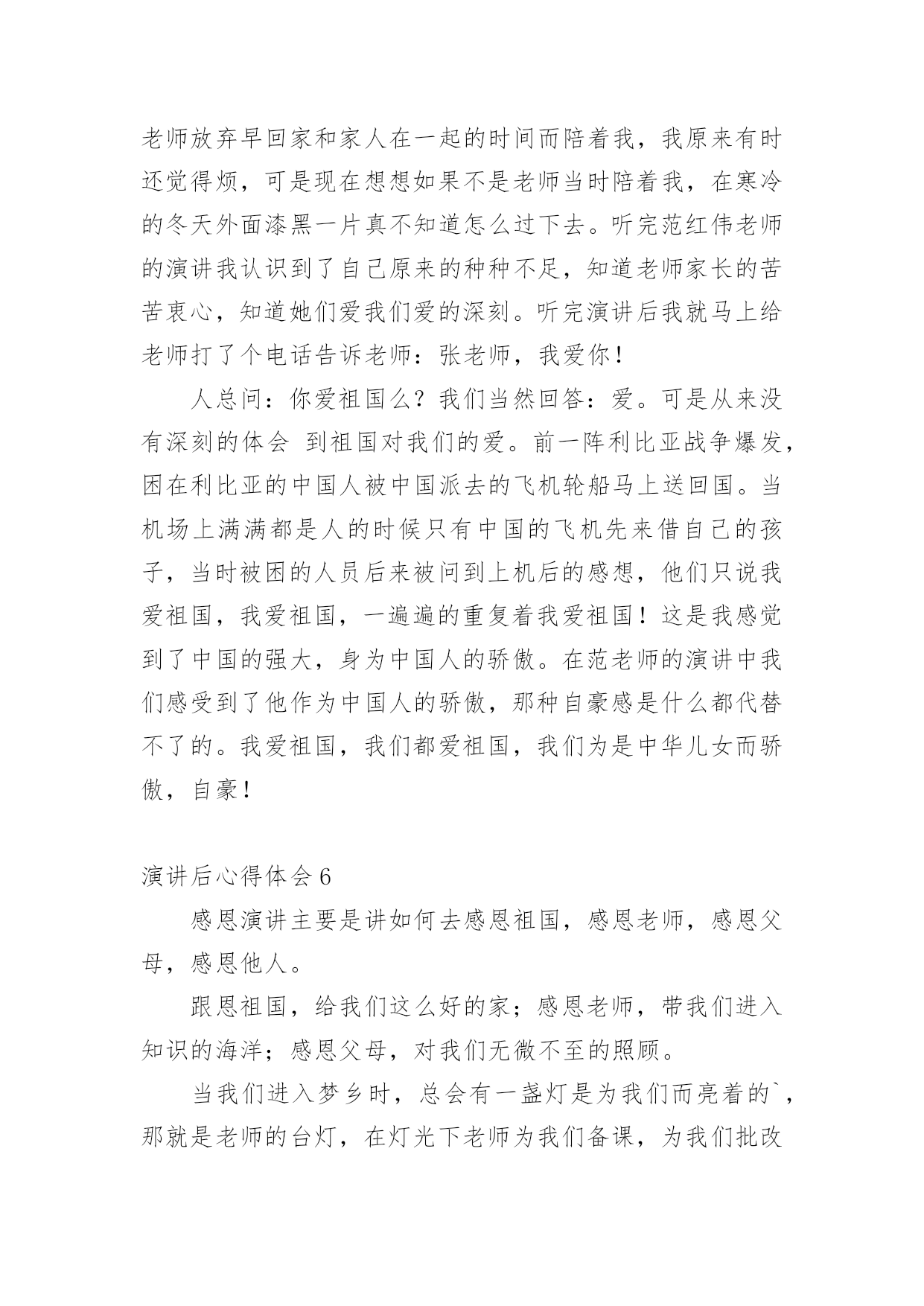 老师放弃早回家和家人在一起的时间而陪着我，我原来有时还觉得烦，可是现在想想如果不是老师当时陪着我，在寒冷的冬天外面漆黑一片真不知道怎么过下去。听完范红伟老师的演讲我认识到了自己原来的种种不足，知道老师家长的苦苦衷心，知道她们爱我们爱的深刻。听完演讲后我就马上给老师打了个电话告诉老师：张老师，我爱你！

人总问：你爱祖国么？我们当然回答：爱。可是从来没有深刻的体会 到祖国对我们的爱。前一阵利比亚战争爆发，困在利比亚的中国人被中国派去的飞机轮船马上送回国。当机场上满满都是人的时候只有中国的飞机先来借自己的孩子，当时被困的人员后来被问到上机后的感想，他们只说我爱祖国，我爱祖国，一遍遍的重复着我爱祖国！这是我感觉到了中国的强大，身为中国人的骄傲。在范老师的演讲中我们感受到了他作为中国人的骄傲，那种自豪感是什么都代替不了的。我爱祖国，我们都爱祖国，我们为是中华儿女而骄傲，自豪！

演讲后心得体会 6

感恩演讲主要是讲如何去感恩祖国，感恩老师，感恩父母，感恩他人。

跟恩祖国，给我们这么好的家；感恩老师，带我们进入知识的海洋；感恩父母，对我们无微不至的照顾。

当我们进入梦乡时，总会有一盏灯是为我们而亮着的`，那就是老师的台灯，在灯光下老师为我们备课，为我们批改